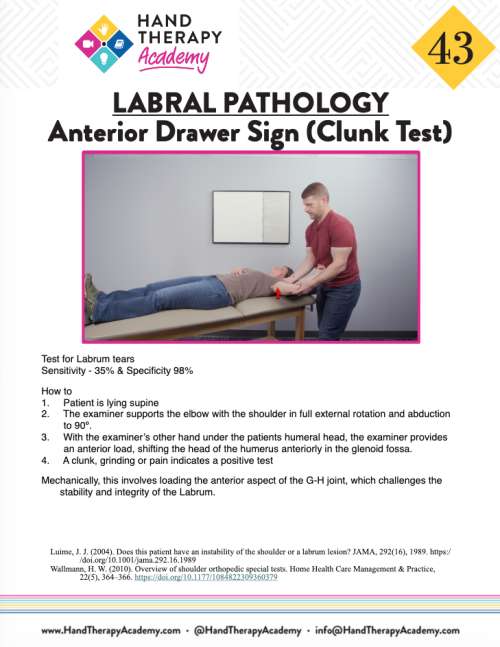 HAND THERAPY Academy

43

LABRAL PATHOLOGY
Anterior Drawer Sign (Clunk Test)

Test for Labrum tears
Sensitivity - 35% & Specificity 98%

How to
1. Patient is lying supine
2. The examiner supports the elbow with the shoulder in full external rotation and abduction to 90º.
3. With the examiner's other hand under the patients humeral head, the examiner provides an anterior load, shifting the head of the humerus anteriorly in the glenoid fossa.
4. A clunk, grinding or pain indicates a positive test

Mechanically, this involves loading the anterior aspect of the G-H joint, which challenges the stability and integrity of the Labrum.

Luime, J. J. (2004). Does this patient have an instability of the shoulder or a labrum lesion? JAMA, 292(16), 1989. https://doi.org/10.1001/jama.292.16.1989
Wallmann, H. W. (2010). Overview of shoulder orthopedic special tests. Home Health Care Management & Practice, 22(5), 364–366. https://doi.org/10.1177/1084822309360379

www.HandTherapyAcademy.com · @HandTherapyAcademy · info@HandTherapyAcademy.com